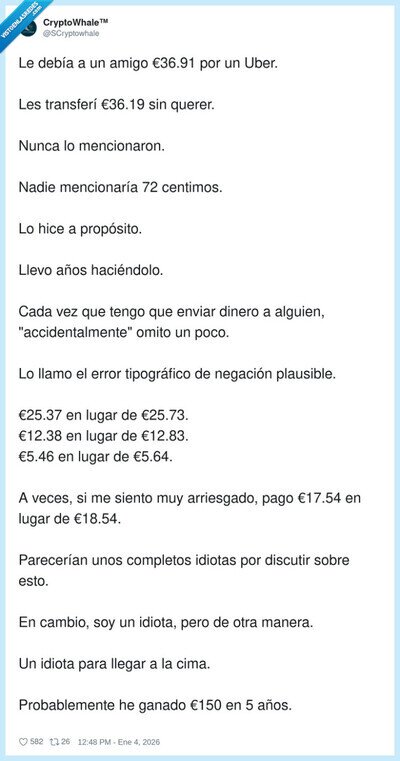 VISTOENLASREDES.COM

CryptoWhale™
@SCryptowhale

Le debía a un amigo €36.91 por un Uber.

Les transferí €36.19 sin querer.

Nunca lo mencionaron.

Nadie mencionaría 72 centimos.

Lo hice a propósito.

Llevo años haciéndolo.

Cada vez que tengo que enviar dinero a alguien, "accidentalmente" omito un poco.

Lo llamo el error tipográfico de negación plausible.

€25.37 en lugar de €25.73.
€12.38 en lugar de €12.83.
€5.46 en lugar de €5.64.

A veces, si me siento muy arriesgado, pago €17.54 en lugar de €18.54.

Parecerían unos completos idiotas por discutir sobre esto.

En cambio, soy un idiota, pero de otra manera.

Un idiota para llegar a la cima.

Probablemente he ganado €150 en 5 años.

582 26 12:48 PM - Ene 4, 2026